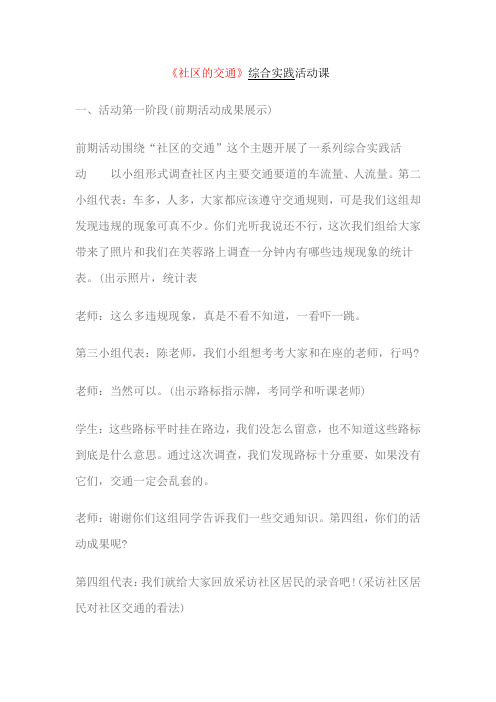 《社区的交通》综合实践活动课

一、活动第一阶段(前期活动成果展示)

前期活动围绕“社区的交通”这个主题开展了一系列综合实践活动　以小组形式调查社区内主要交通要道的车流量、人流量。第二小组代表：车多，人多，大家都应该遵守交通规则，可是我们这组却发现违规的现象可真不少。你们光听我说还不行，这次我们组给大家带来了照片和我们在芙蓉路上调查一分钟内有哪些违规现象的统计表。(出示照片，统计表

老师：这么多违规现象，真是不看不知道，一看吓一跳。

第三小组代表：陈老师，我们小组想考考大家和在座的老师，行吗?

老师：当然可以。(出示路标指示牌，考同学和听课老师)

学生：这些路标平时挂在路边，我们没怎么留意，也不知道这些路标到底是什么意思。通过这次调查，我们发现路标十分重要，如果没有它们，交通一定会乱套的。

老师：谢谢你们这组同学告诉我们一些交通知识。第四组，你们的活动成果呢?

第四组代表：我们就给大家回放采访社区居民的录音吧!(采访社区居民对社区交通的看法)